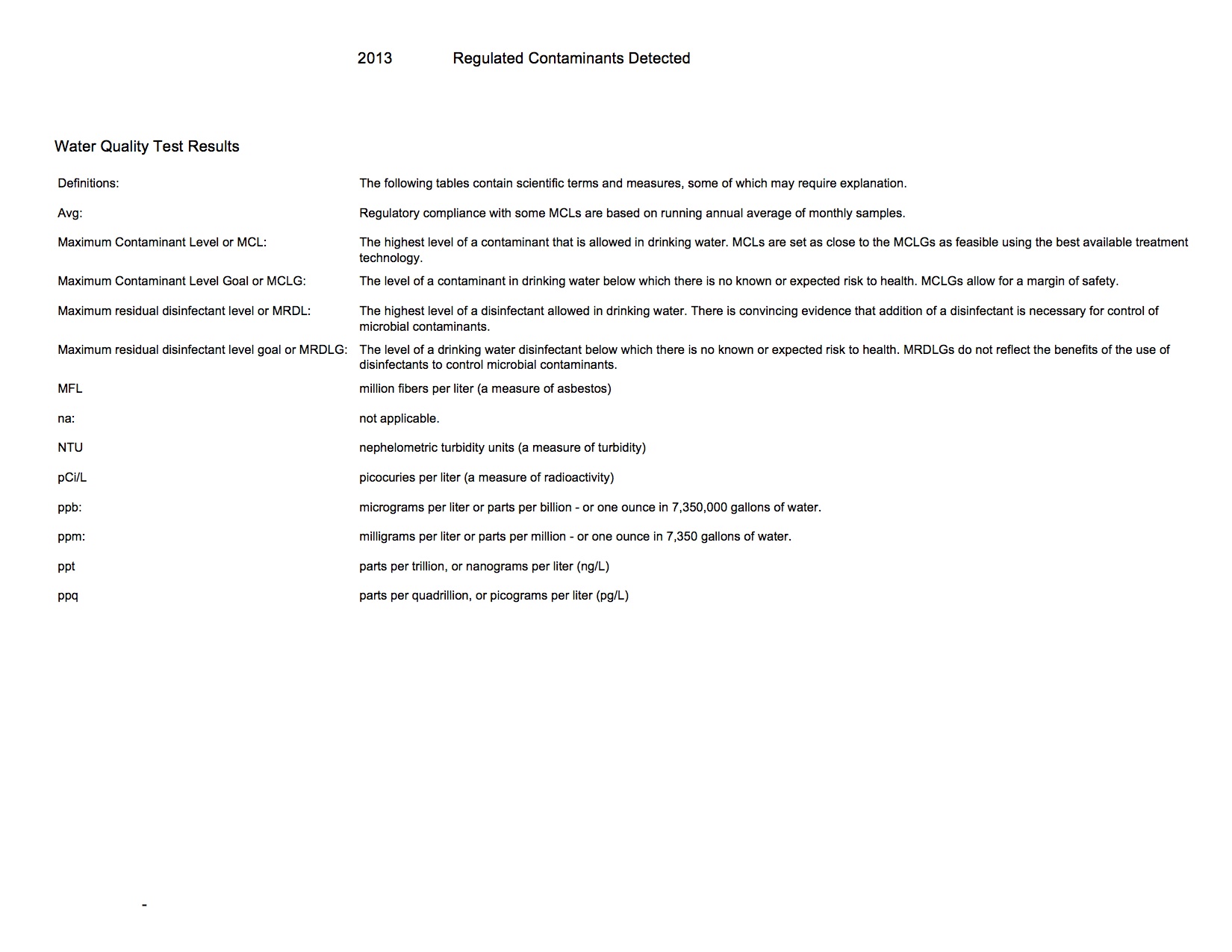 2013 Regulated Contaminants Detected

Water Quality Test Results

| | |
|---|---|
| Definitions: | The following tables contain scientific terms and measures, some of which may require explanation. |
| Avg: | Regulatory compliance with some MCLs are based on running annual average of monthly samples. |
| Maximum Contaminant Level or MCL: | The highest level of a contaminant that is allowed in drinking water. MCLs are set as close to the MCLGs as feasible using the best available treatment technology. |
| Maximum Contaminant Level Goal or MCLG: | The level of a contaminant in drinking water below which there is no known or expected risk to health. MCLGs allow for a margin of safety. |
| Maximum residual disinfectant level or MRDL: | The highest level of a disinfectant allowed in drinking water. There is convincing evidence that addition of a disinfectant is necessary for control of microbial contaminants. |
| Maximum residual disinfectant level goal or MRDLG: | The level of a drinking water disinfectant below which there is no known or expected risk to health. MRDLGs do not reflect the benefits of the use of disinfectants to control microbial contaminants. |
| MFL | million fibers per liter (a measure of asbestos) |
| na: | not applicable. |
| NTU | nephelometric turbidity units (a measure of turbidity) |
| pCi/L | picocuries per liter (a measure of radioactivity) |
| ppb: | micrograms per liter or parts per billion - or one ounce in 7,350,000 gallons of water. |
| ppm: | milligrams per liter or parts per million - or one ounce in 7,350 gallons of water. |
| ppt | parts per trillion, or nanograms per liter (ng/L) |
| ppq | parts per quadrillion, or picograms per liter (pg/L) |

-